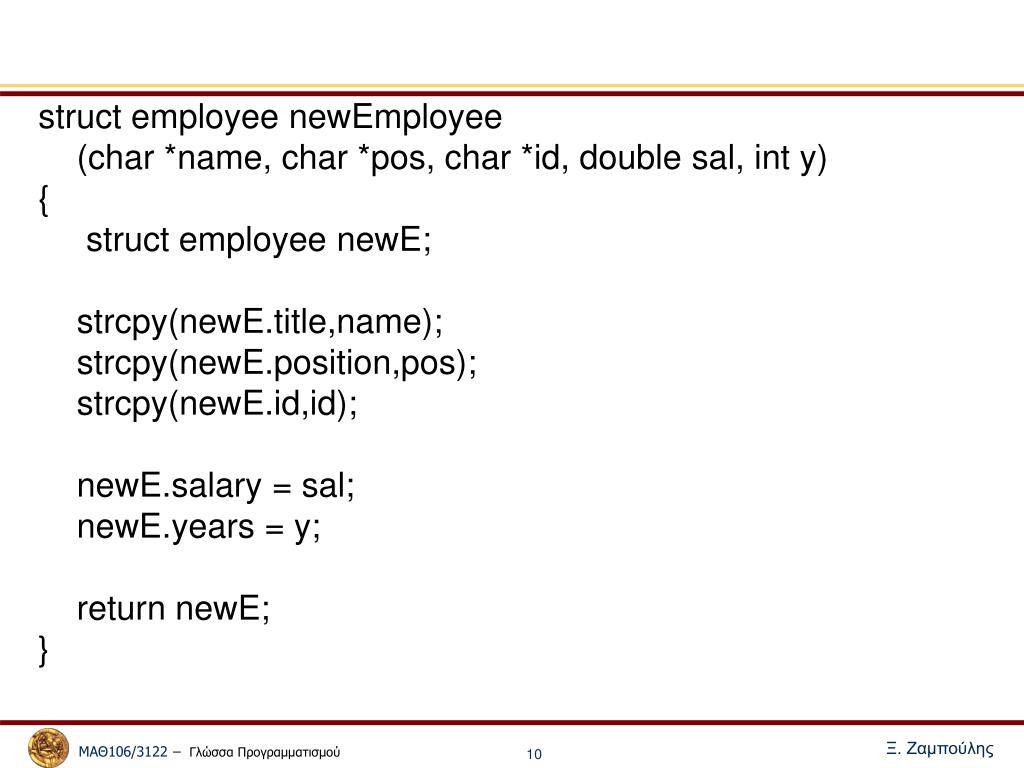 struct employee newEmployee
(char *name, char *pos, char *id, double sal, int y)
{
struct employee newE;

strcpy(newE.title,name);
strcpy(newE.position,pos);
strcpy(newE.id,id);

newE.salary = sal;
newE.years = y;

return newE;
}

ΜΑΘ106/3122 – Γλώσσα Προγραμματισμού

10

Ξ. Ζαμπούλης